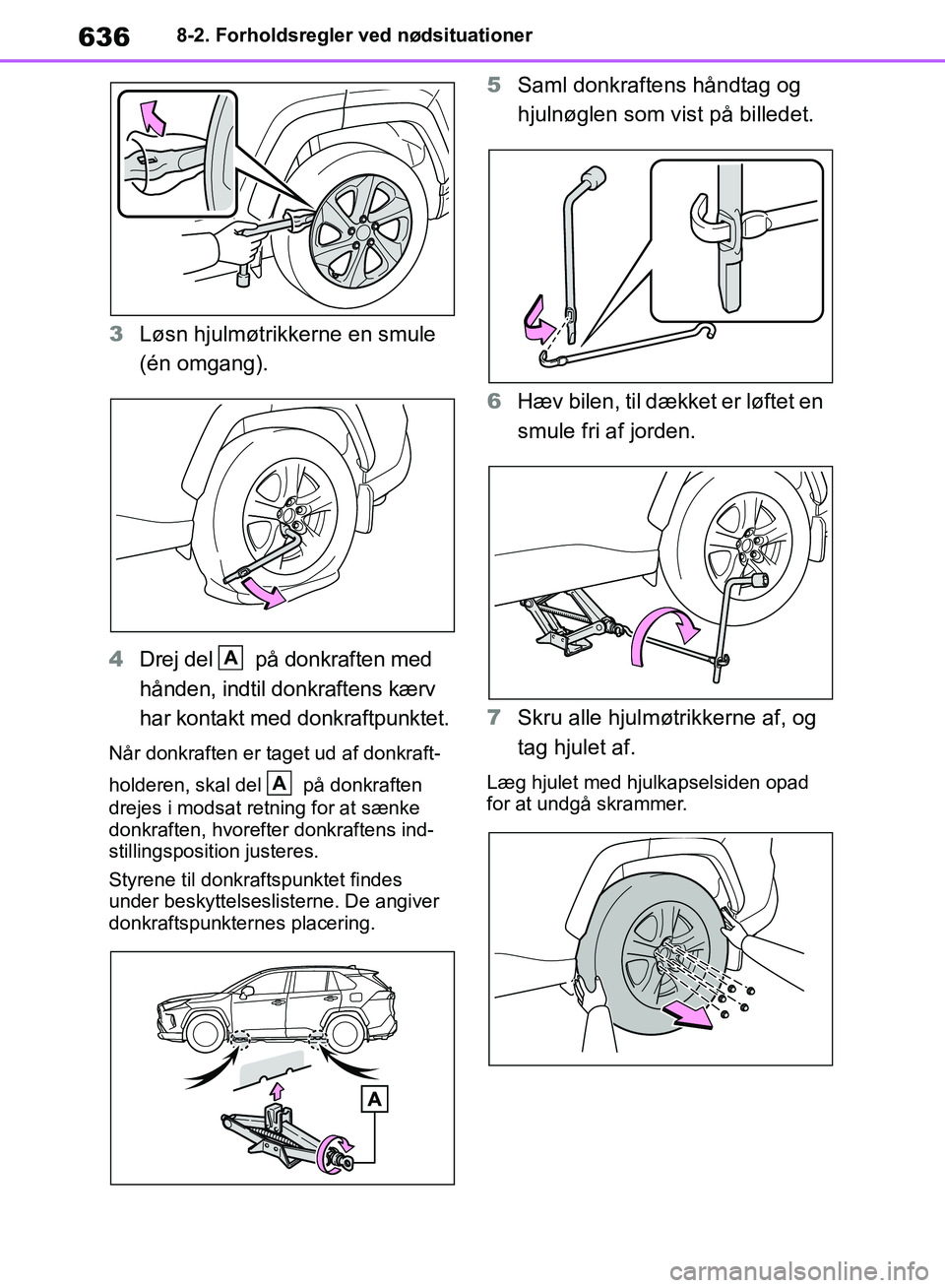 636 8-2. Forholdsregler ved nødsituationer

3 Løsn hjulmøtrikkerne en smule (én omgang).

4 Drej del A på donkraften med hånden, indtil donkraftens kærv har kontakt med donkraftpunktet.

Når donkraften er taget ud af donkraftholderen, skal del A på donkraften drejes i modsat retning for at sænke donkraften, hvorefter donkraftens indstillingsposition justeres.

Styrene til donkraftspunktet findes under beskyttelseslisterne. De angiver donkraftspunkternes placering.

A

5 Saml donkraftens håndtag og hjulnøglen som vist på billedet.

6 Hæv bilen, til dækket er løftet en smule fri af jorden.

7 Skru alle hjulmøtrikkerne af, og tag hjulet af.

Læg hjulet med hjulkapselsiden opad for at undgå skrammer.

carmanualsonline.info